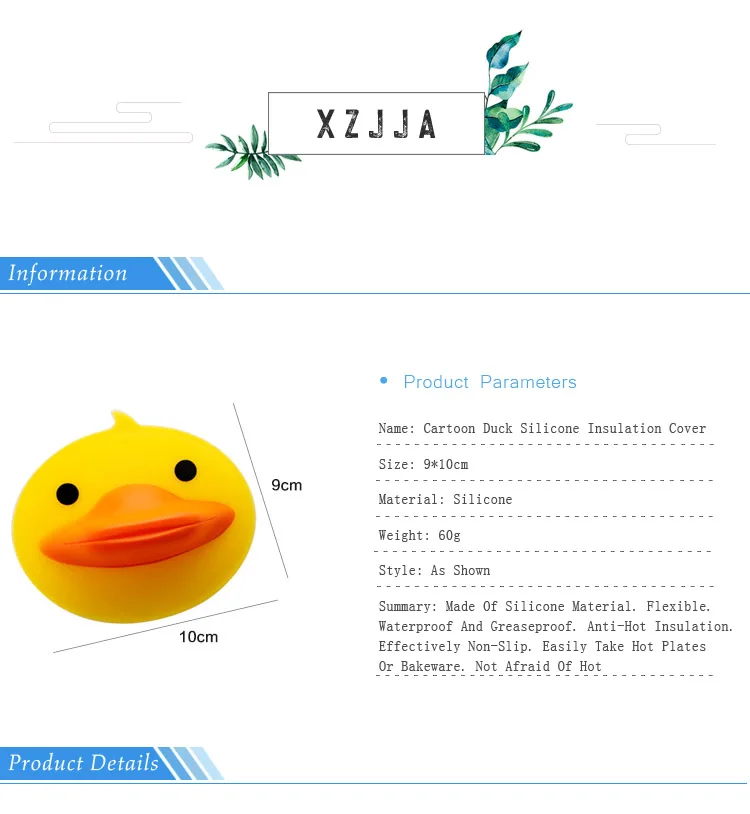 XZJJA

Information

9cm

10cm

Product Parameters

Name: Cartoon Duck Silicone Insulation Cover

Size: 9*10cm

Material: Silicone

Weight: 60g

Style: As Shown

Summary: Made Of Silicone Material. Flexible. Waterproof And Greaseproof. Anti-Hot Insulation. Effectively Non-Slip. Easily Take Hot Plates Or Bakeware. Not Afraid Of Hot

Product Details